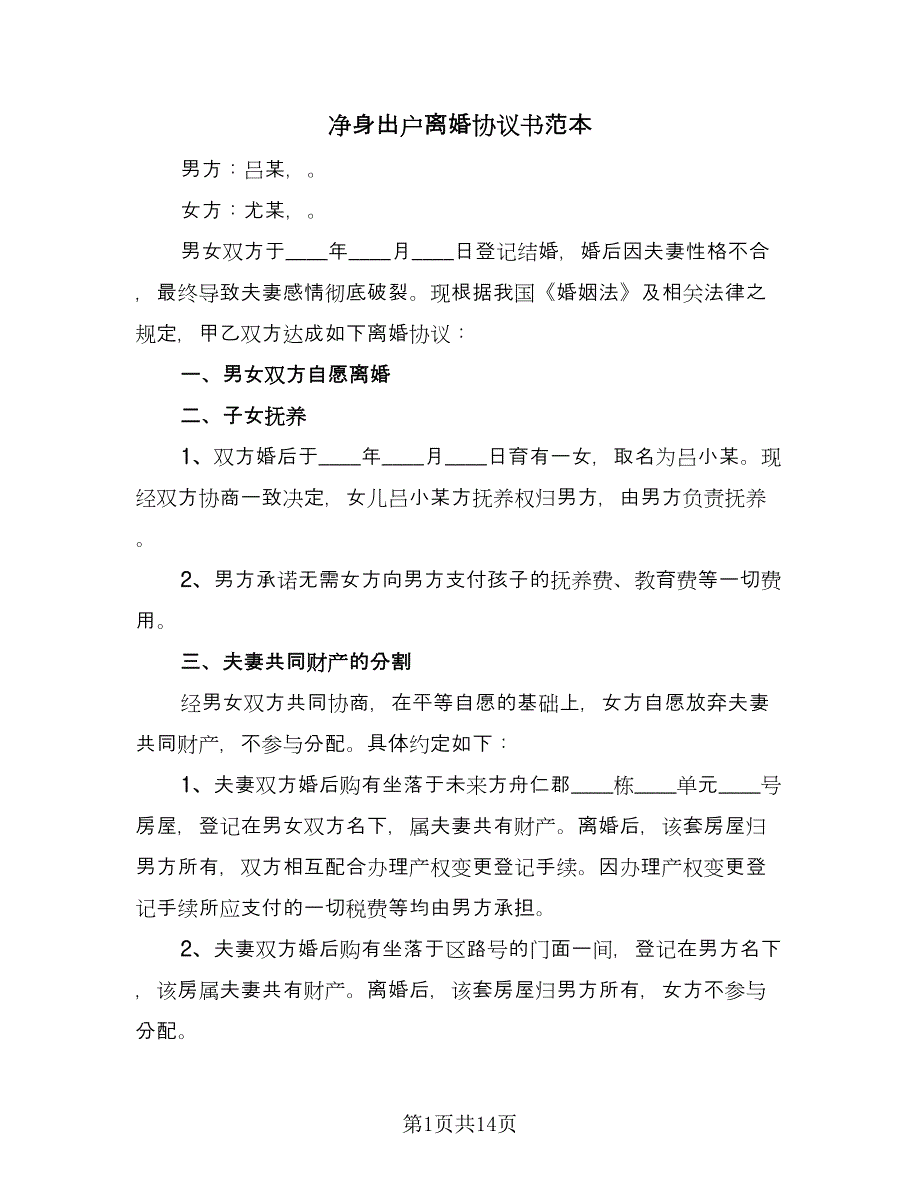 净身出户离婚协议书范本

男方：吕某，。

女方：尤某，。

男女双方于____年____月____日登记结婚，婚后因夫妻性格不合，最终导致夫妻感情彻底破裂。现根据我国《婚姻法》及相关法律之规定，甲乙双方达成如下离婚协议：

一、男女双方自愿离婚

二、子女抚养

1、双方婚后于____年____月____日育有一女，取名为吕小某。现经双方协商一致决定，女儿吕小某方抚养权归男方，由男方负责抚养。

2、男方承诺无需女方向男方支付孩子的抚养费、教育费等一切费用。

三、夫妻共同财产的分割

经男女双方共同协商，在平等自愿的基础上，女方自愿放弃夫妻共同财产，不参与分配。具体约定如下：

1、夫妻双方婚后购有坐落于未来方舟仁郡____栋____单元____号房屋，登记在男女双方名下，属夫妻共有财产。离婚后，该套房屋归男方所有，双方相互配合办理产权变更登记手续。因办理产权变更登记手续所应支付的一切税费等均由男方承担。

2、夫妻双方婚后购有坐落于区路号的门面一间，登记在男方名下，该房属夫妻共有财产。离婚后，该套房屋归男方所有，女方不参与分配。

第1页共14页